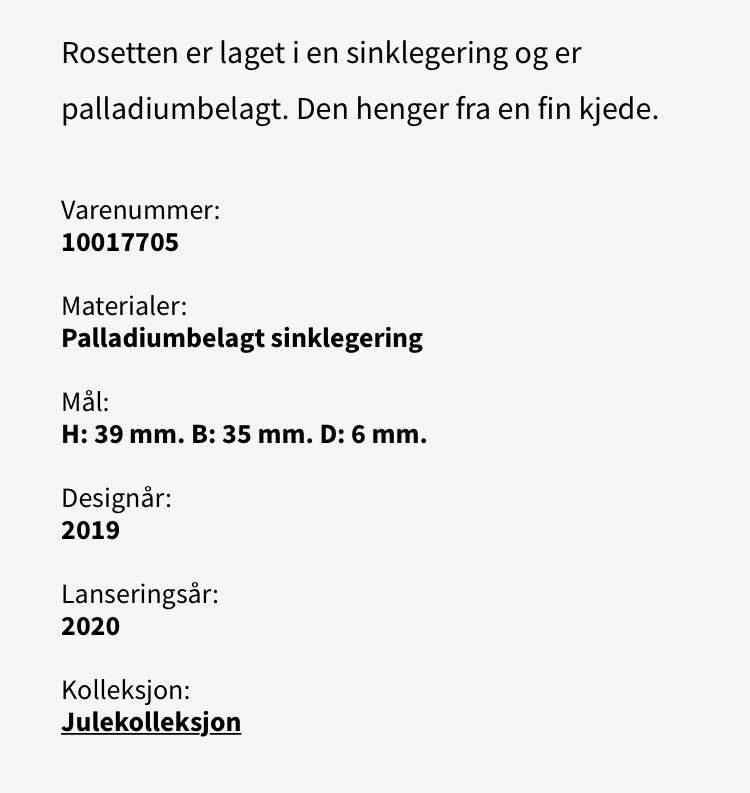 Rosetten er laget i en sinklegering og er palladiumbelagt. Den henger fra en fin kjede.

Varenummer:
10017705

Materialer:
Palladiumbelagt sinklegering

Mål:
H: 39 mm. B: 35 mm. D: 6 mm.

Designår:
2019

Lanseringsår:
2020

Kolleksjon:
Julekolleksjon